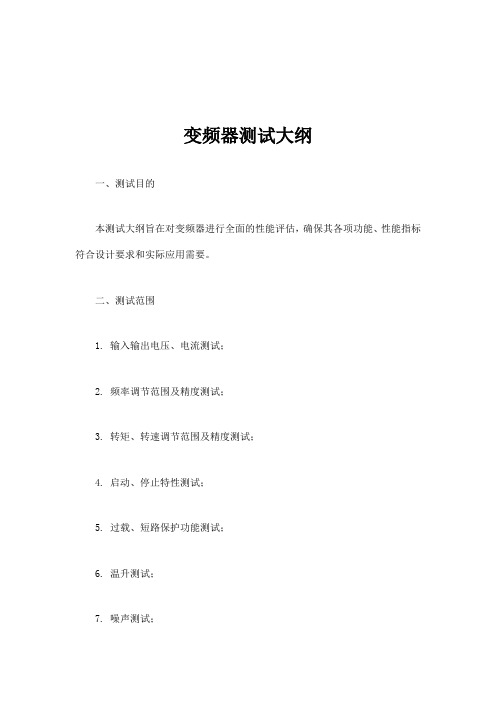 变频器测试大纲

一、测试目的

本测试大纲旨在对变频器进行全面的性能评估，确保其各项功能、性能指标符合设计要求和实际应用需要。

二、测试范围

1. 输入输出电压、电流测试；

2. 频率调节范围及精度测试；

3. 转矩、转速调节范围及精度测试；

4. 启动、停止特性测试；

5. 过载、短路保护功能测试；

6. 温升测试；

7. 噪声测试；